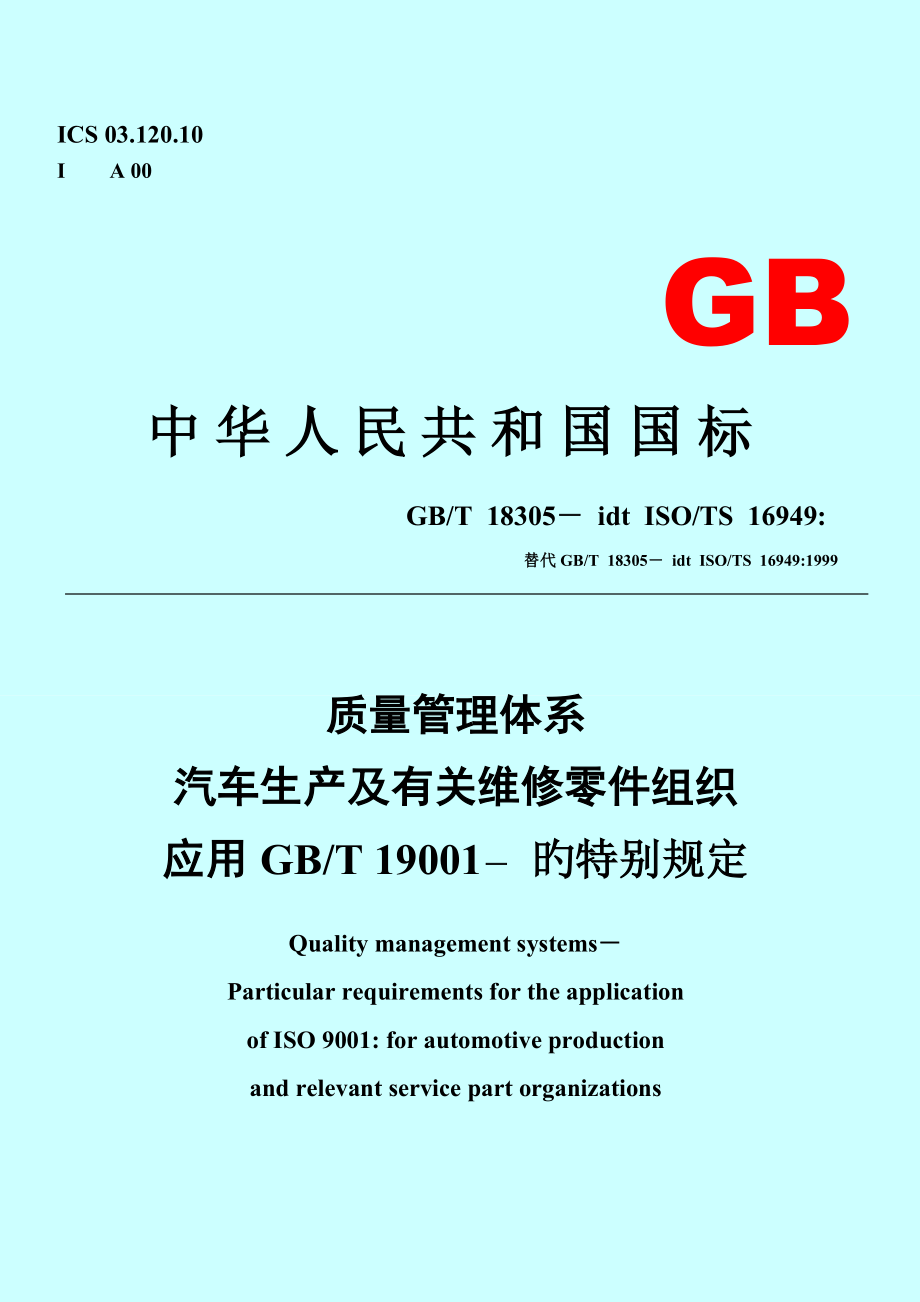 ICS 03.120.10
I A 00

GB

中华人民共和国国标

GB/T 18305－ idt ISO/TS 16949:

替代 GB/T 18305－ idt ISO/TS 16949:1999

质量管理体系
汽车生产及有关维修零件组织
应用 GB/T 19001– 旳特别规定

Quality management systems－
Particular requirements for the application
of ISO 9001: for automotive production
and relevant service part organizations